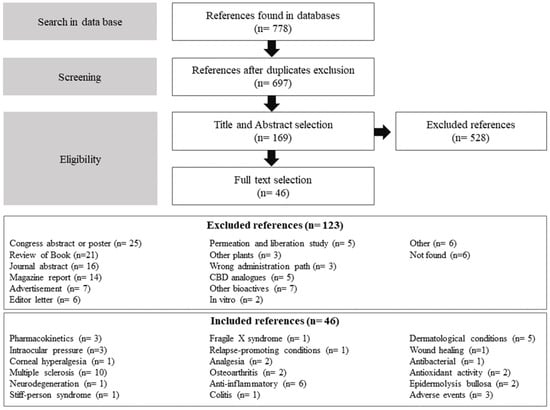 Search in data base

References found in databases
(n= 778)

Screening

References after duplicates exclusion
(n= 697)

Eligibility

Title and Abstract selection
(n= 169)

Excluded references
(n= 528)

Full text selection
(n= 46)

Excluded references (n= 123)

Congress abstract or poster (n= 25)
Review of Book (n=21)
Journal abstract (n= 16)
Magazine report (n= 14)
Advertisement (n= 7)
Editor letter (n= 6)

Permeation and liberation study (n= 5)
Other plants (n= 3)
Wrong administration path (n= 3)
CBD analogues (n= 5)
Other bioactives (n= 7)
In vitro (n= 2)

Other (n= 6)
Not found (n=6)

Included references (n= 46)

Pharmacokinetics (n= 3)
Intraocular pressure (n=3)
Corneal hyperalgesia (n= 1)
Multiple sclerosis (n= 10)
Neurodegeneration (n= 1)
Stiff-person syndrome (n= 1)

Fragile X syndrome (n= 1)
Relapse-promoting conditions (n= 1)
Analgesia (n= 2)
Osteoarthritis (n= 2)
Anti-inflammatory (n= 6)
Colitis (n= 1)

Dermatological conditions (n= 5)
Wound healing (n=1)
Antibacterial (n= 1)
Antioxidant activity (n= 2)
Epidermolysis bullosa (n= 2)
Adverse events (n= 3)